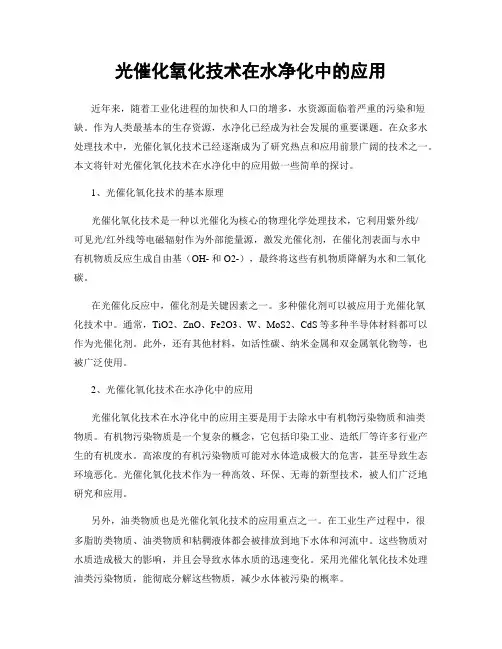 光催化氧化技术在水净化中的应用

近年来，随着工业化进程的加快和人口的增多，水资源面临着严重的污染和短缺。作为人类最基本的生存资源，水净化已经成为社会发展的重要课题。在众多水处理技术中，光催化氧化技术已经逐渐成为了研究热点和应用前景广阔的技术之一。本文将针对光催化氧化技术在水净化中的应用做一些简单的探讨。

1、光催化氧化技术的基本原理

光催化氧化技术是一种以光催化为核心的物理化学处理技术，它利用紫外线/可见光/红外线等电磁辐射作为外部能量源，激发光催化剂，在催化剂表面与水中有机物质反应生成自由基（OH- 和 O2-），最终将这些有机物质降解为水和二氧化碳。

在光催化反应中，催化剂是关键因素之一。多种催化剂可以被应用于光催化氧化技术中。通常，TiO2、ZnO、Fe2O3、W、MoS2、CdS 等多种半导体材料都可以作为光催化剂。此外，还有其他材料，如活性碳、纳米金属和双金属氧化物等，也被广泛使用。

2、光催化氧化技术在水净化中的应用

光催化氧化技术在水净化中的应用主要是用于去除水中有机物污染物质和油类物质。有机物污染物质是一个复杂的概念，它包括印染工业、造纸厂等许多行业产生的有机废水。高浓度的有机污染物质可能对水体造成极大的危害，甚至导致生态环境恶化。光催化氧化技术作为一种高效、环保、无毒的新型技术，被人们广泛地研究和应用。

另外，油类物质也是光催化氧化技术的应用重点之一。在工业生产过程中，很多脂肪类物质、油类物质和粘稠液体都会被排放到地下水体和河流中。这些物质对水质造成极大的影响，并且会导致水体水质的迅速变化。采用光催化氧化技术处理油类污染物质，能彻底分解这些物质，减少水体被污染的概率。